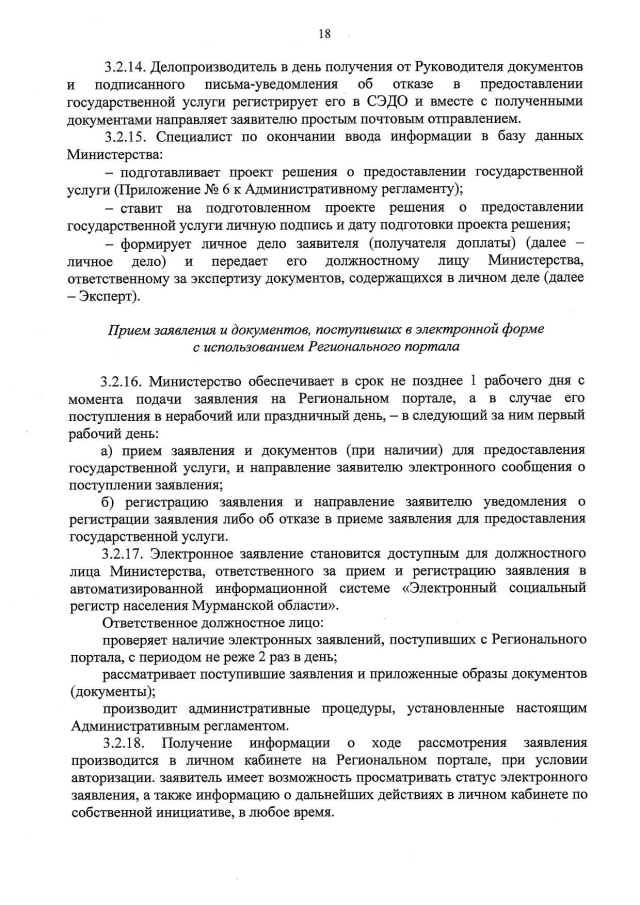 18

3.2.14. Делопроизводитель в день получения от Руководителя документов и подписанного письма-уведомления об отказе в предоставлении государственной услуги регистрирует его в СЭДО и вместе с полученными документами направляет заявителю простым почтовым отправлением.

3.2.15. Специалист по окончании ввода информации в базу данных Министерства:

– подготавливает проект решения о предоставлении государственной услуги (Приложение № 6 к Административному регламенту);

– ставит на подготовленном проекте решения о предоставлении государственной услуги личную подпись и дату подготовки проекта решения;

– формирует личное дело заявителя (получателя доплаты) (далее – личное дело) и передает его должностному лицу Министерства, ответственному за экспертизу документов, содержащихся в личном деле (далее – Эксперт).

Прием заявления и документов, поступивших в электронной форме с использованием Регионального портала

3.2.16. Министерство обеспечивает в срок не позднее 1 рабочего дня с момента подачи заявления на Региональном портале, а в случае его поступления в нерабочий или праздничный день, – в следующий за ним первый рабочий день:

а) прием заявления и документов (при наличии) для предоставления государственной услуги, и направление заявителю электронного сообщения о поступлении заявления;

б) регистрацию заявления и направление заявителю уведомления о регистрации заявления либо об отказе в приеме заявления для предоставления государственной услуги.

3.2.17. Электронное заявление становится доступным для должностного лица Министерства, ответственного за прием и регистрацию заявления в автоматизированной информационной системе «Электронный социальный регистр населения Мурманской области».

Ответственное должностное лицо:

проверяет наличие электронных заявлений, поступивших с Регионального портала, с периодом не реже 2 раз в день;

рассматривает поступившие заявления и приложенные образы документов (документы);

производит административные процедуры, установленные настоящим Административным регламентом.

3.2.18. Получение информации о ходе рассмотрения заявления производится в личном кабинете на Региональном портале, при условии авторизации. заявитель имеет возможность просматривать статус электронного заявления, а также информацию о дальнейших действиях в личном кабинете по собственной инициативе, в любое время.